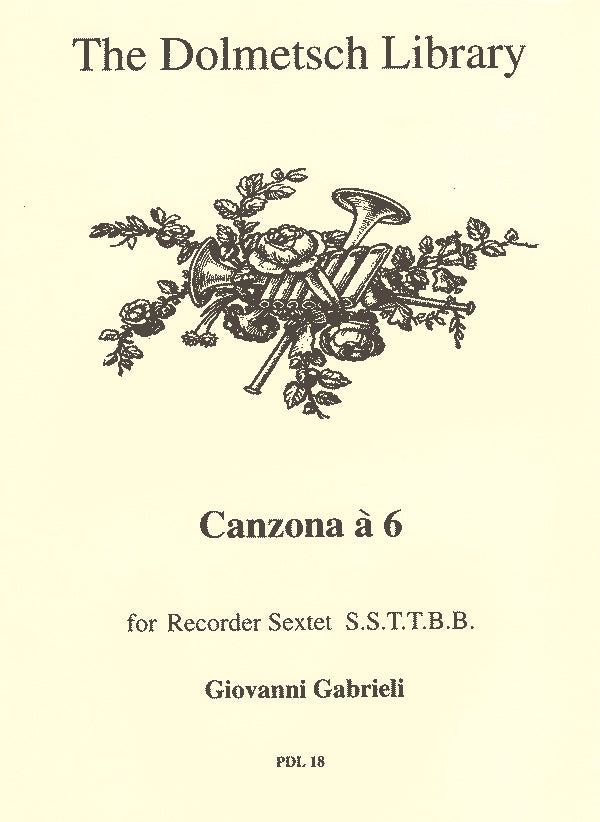 The Dolmetsch Library

Canzona à 6

for Recorder Sextet S.S.T.T.B.B.

Giovanni Gabrieli

PDL 18